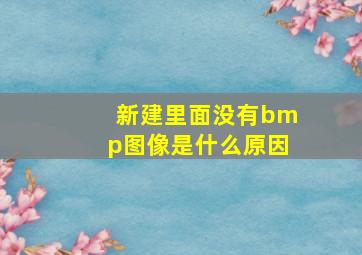 新建里面没有bmp图像是什么原因